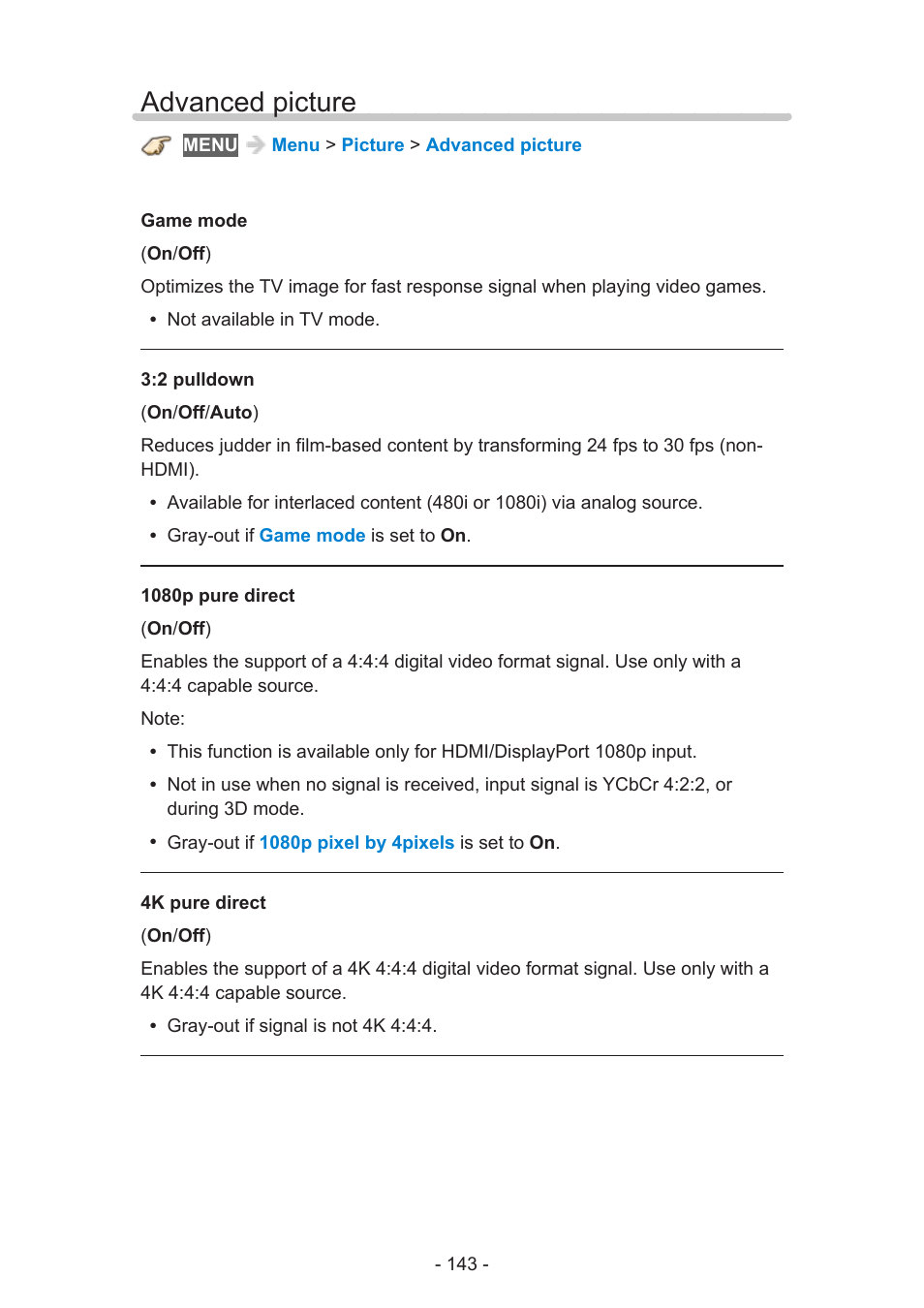 Advanced picture

MENU Menu > Picture > Advanced picture

Game mode

(On/Off)

Optimizes the TV image for fast response signal when playing video games.

• Not available in TV mode.

3:2 pulldown

(On/Off/Auto)

Reduces judder in film-based content by transforming 24 fps to 30 fps (non-HDMI).

• Available for interlaced content (480i or 1080i) via analog source.

• Gray-out if Game mode is set to On.

1080p pure direct

(On/Off)

Enables the support of a 4:4:4 digital video format signal. Use only with a 4:4:4 capable source.

Note:

• This function is available only for HDMI/DisplayPort 1080p input.

• Not in use when no signal is received, input signal is YCbCr 4:2:2, or during 3D mode.

• Gray-out if 1080p pixel by 4pixels is set to On.

4K pure direct

(On/Off)

Enables the support of a 4K 4:4:4 digital video format signal. Use only with a 4K 4:4:4 capable source.

• Gray-out if signal is not 4K 4:4:4.

- 143 -